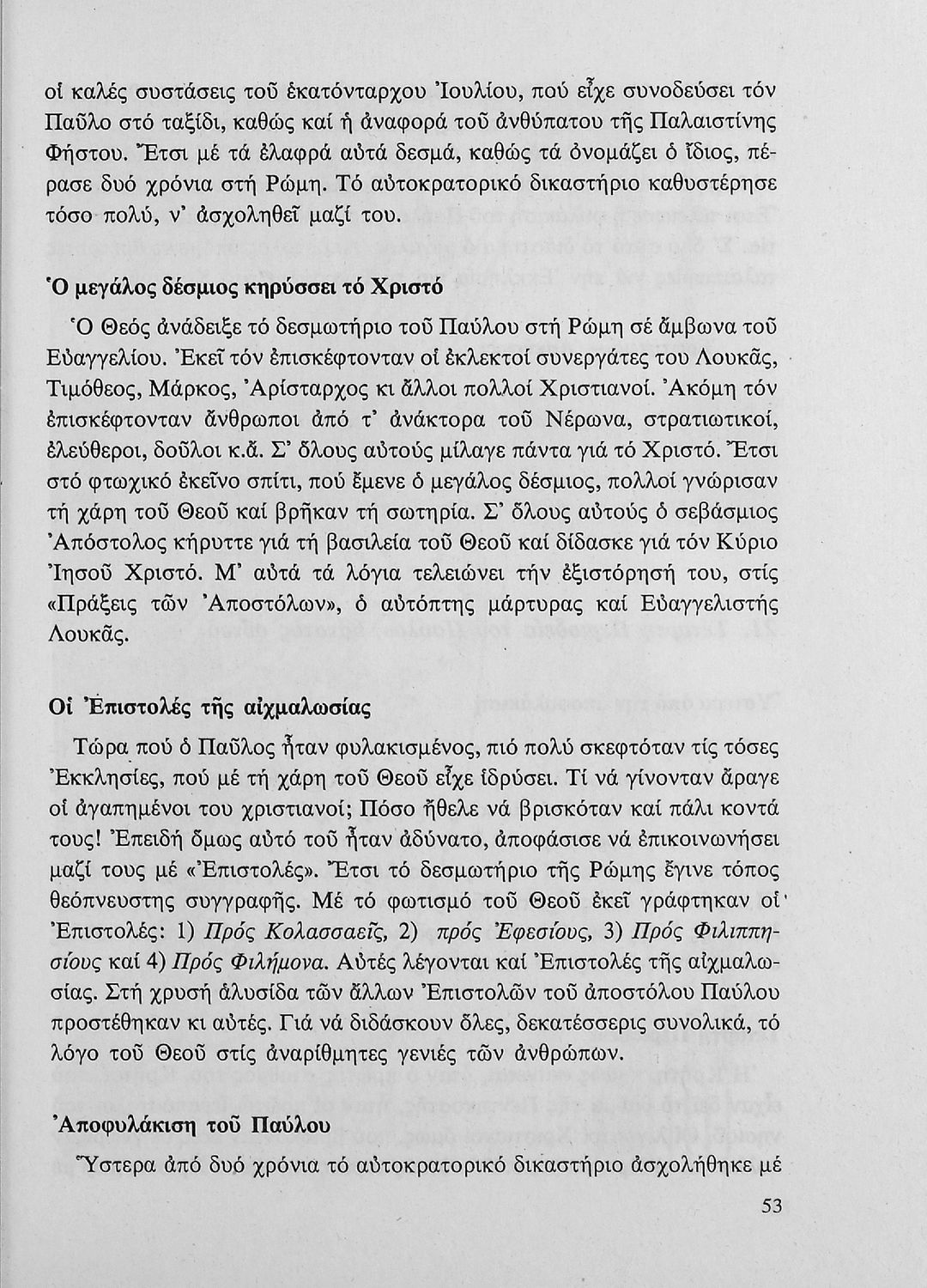 οἱ καλές συστάσεις τοῦ ἑκατόνταρχου Ἰουλίου, πού εἶχε συνοδεύσει τόν Παῦλο στό ταξίδι, καθώς καί ἡ ἀναφορά τοῦ ἀνθύπατου τῆς Παλαιστίνης Φήστου. Ἔτσι μέ τά ἐλαφρά αὐτά δεσμά, καθώς τά ὀνομάζει ὁ ἴδιος, πέρασε δυό χρόνια στή Ρώμη. Τό αὐτοκρατορικό δικαστήριο καθυστέρησε τόσο πολύ, ν' ἀσχοληθεῖ μαζί του.

Ὁ μεγάλος δέσμιος κηρύσσει τό Χριστό

Ὁ Θεός ἀνάδειξε τό δεσμωτήριο τοῦ Παύλου στή Ρώμη σέ ἄμβωνα τοῦ Εὐαγγελίου. Ἐκεῖ τόν ἐπισκέφτονταν οἱ ἐκλεκτοί συνεργάτες του Λουκᾶς, Τιμόθεος, Μάρκος, Ἀρίσταρχος κι ἄλλοι πολλοί Χριστιανοί. Ἀκόμη τόν ἐπισκέφτονταν ἄνθρωποι ἀπό τ' ἀνάκτορα τοῦ Νέρωνα, στρατιωτικοί, ἐλεύθεροι, δοῦλοι κ.ἄ. Σ' ὅλους αὐτούς μίλαγε πάντα γιά τό Χριστό. Ἔτσι στό φτωχικό ἐκεῖνο σπίτι, πού ἔμενε ὁ μεγάλος δέσμιος, πολλοί γνώρισαν τή χάρη τοῦ Θεοῦ καί βρῆκαν τή σωτηρία. Σ' ὅλους αὐτούς ὁ σεβάσμιος Ἀπόστολος κήρυττε γιά τή βασιλεία τοῦ Θεοῦ καί δίδασκε γιά τόν Κύριο Ἰησοῦ Χριστό. Μ' αὐτά τά λόγια τελειώνει τήν ἐξιστόρησή του, στίς «Πράξεις τῶν Ἀποστόλων», ὁ αὐτόπτης μάρτυρας καί Εὐαγγελιστής Λουκᾶς.

Οἱ Ἐπιστολές τῆς αἰχμαλωσίας

Τώρα πού ὁ Παῦλος ἦταν φυλακισμένος, πιό πολύ σκεφτόταν τίς τόσες Ἐκκλησίες, πού μέ τή χάρη τοῦ Θεοῦ εἶχε ἱδρύσει. Τί νά γίνονταν ἄραγε οἱ ἀγαπημένοι του χριστιανοί; Πόσο ἤθελε νά βρισκόταν καί πάλι κοντά τους! Ἐπειδή ὅμως αὐτό τοῦ ἦταν ἀδύνατο, ἀποφάσισε νά ἐπικοινωνήσει μαζί τους μέ «Ἐπιστολές». Ἔτσι τό δεσμωτήριο τῆς Ρώμης ἔγινε τόπος θεόπνευστης συγγραφῆς. Μέ τό φωτισμό τοῦ Θεοῦ ἐκεῖ γράφτηκαν οἱ Ἐπιστολές: 1) Πρός Κολασσαεῖς, 2) πρός Ἐφεσίους, 3) Πρός Φιλιππησίους καί 4) Πρός Φιλήμονα. Αὐτές λέγονται καί Ἐπιστολές τῆς αἰχμαλωσίας. Στή χρυσή ἁλυσίδα τῶν ἄλλων Ἐπιστολῶν τοῦ ἀποστόλου Παύλου προστέθηκαν κι αὐτές. Γιά νά διδάσκουν ὅλες, δεκατέσσερις συνολικά, τό λόγο τοῦ Θεοῦ στίς ἀναρίθμητες γενιές τῶν ἀνθρώπων.

Ἀποφυλάκιση τοῦ Παύλου

Ὕστερα ἀπό δυό χρόνια τό αὐτοκρατορικό δικαστήριο ἀσχολήθηκε μέ

53